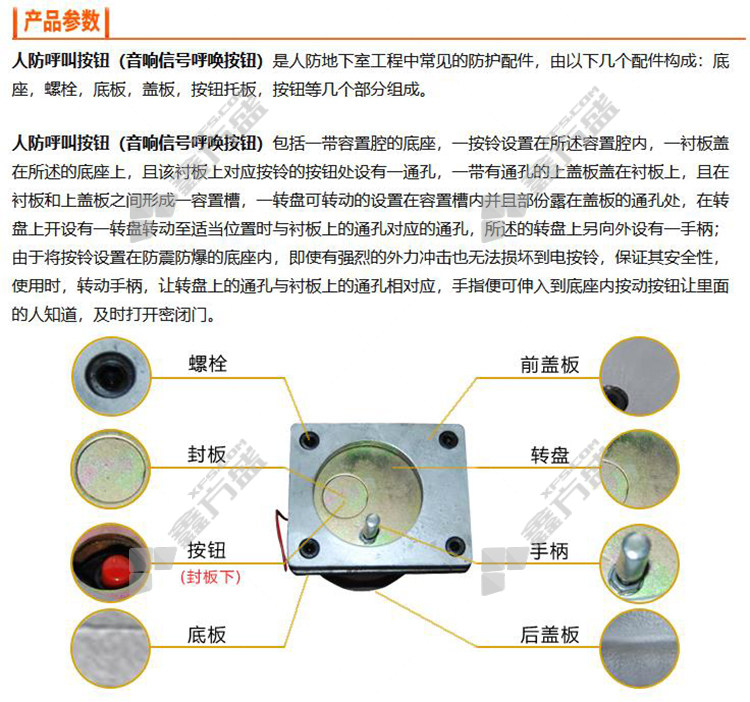 产品参数

人防呼叫按钮（音响信号呼唤按钮）是人防地下室工程中常见的防护配件，由以下几个配件构成：底座，螺栓，底板，盖板，按钮托板，按钮等几个部分组成。

人防呼叫按钮（音响信号呼唤按钮）包括一带容置腔的底座，一按铃设置在所述容置腔内，一衬板盖在所述的底座上，且该衬板上对应按铃的按钮处设有一通孔，一带有通孔的上盖板盖在衬板上，且在衬板和上盖板之间形成一容置槽，一转盘可转动的设置在容置槽内并且部份露在盖板的通孔处，在转盘上开设有一转盘转动至适当位置时与衬板上的通孔对应的通孔，所述的转盘上另向外设有一手柄；由于将按铃设置在防震防爆的底座内，即使有强烈的外力冲击也无法损坏到电按铃，保证其安全性，使用时，转动手柄，让转盘上的通孔与衬板上的通孔相对应，手指便可伸入到底座内按动按钮让里面的人知道，及时打开密闭门。

螺栓

封板

按钮
（封板下）

底板

前盖板

转盘

手柄

后盖板

XFS.COM
鑫方盛